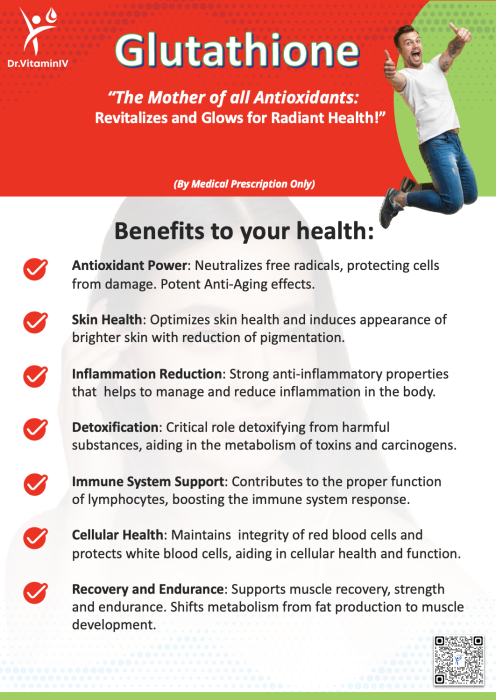 Dr.VitaminIV

Glutathione

"The Mother of all Antioxidants: Revitalizes and Glows for Radiant Health!"

(By Medical Prescription Only)

Benefits to your health:

Antioxidant Power: Neutralizes free radicals, protecting cells from damage. Potent Anti-Aging effects.

Skin Health: Optimizes skin health and induces appearance of brighter skin with reduction of pigmentation.

Inflammation Reduction: Strong anti-inflammatory properties that helps to manage and reduce inflammation in the body.

Detoxification: Critical role detoxifying from harmful substances, aiding in the metabolism of toxins and carcinogens.

Immune System Support: Contributes to the proper function of lymphocytes, boosting the immune system response.

Cellular Health: Maintains integrity of red blood cells and protects white blood cells, aiding in cellular health and function.

Recovery and Endurance: Supports muscle recovery, strength and endurance. Shifts metabolism from fat production to muscle development.